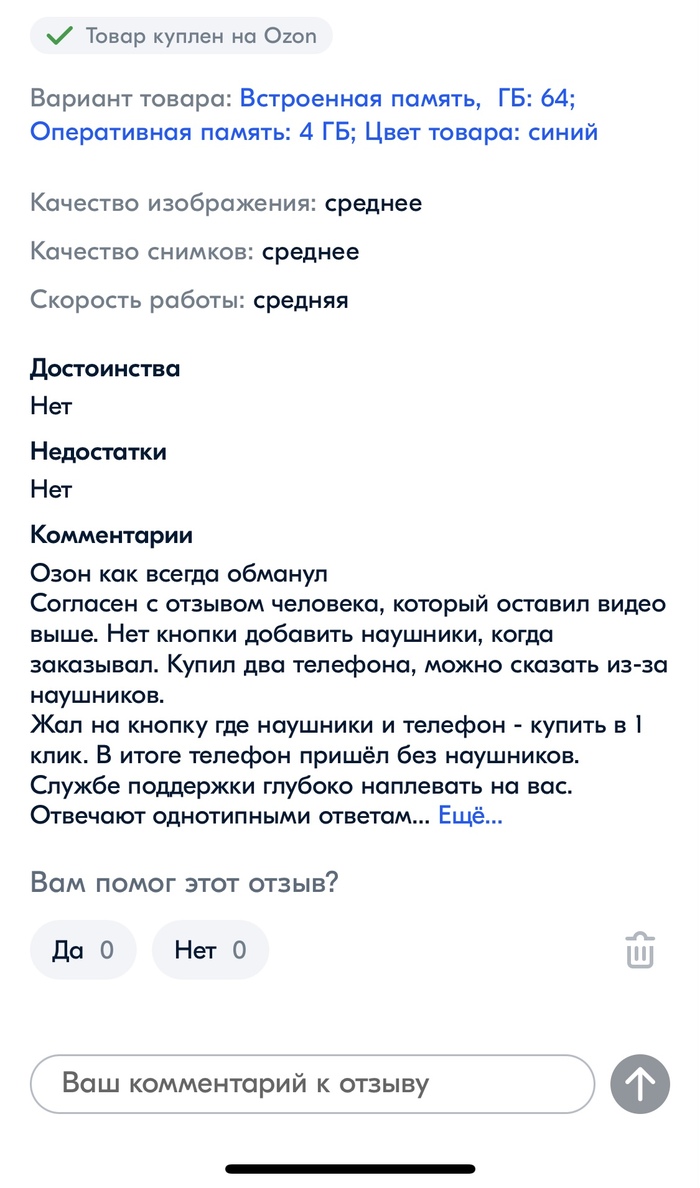 Товар куплен на Ozon

Вариант товара: Встроенная память, ГБ: 64; Оперативная память: 4 ГБ; Цвет товара: синий

Качество изображения: среднее

Качество снимков: среднее

Скорость работы: средняя

Достоинства
Нет

Недостатки
Нет

Комментарии
Озон как всегда обманул
Согласен с отзывом человека, который оставил видео выше. Нет кнопки добавить наушники, когда заказывал. Купил два телефона, можно сказать из-за наушников.
Жал на кнопку где наушники и телефон - купить в 1 клик. В итоге телефон пришёл без наушников. Службе поддержки глубоко наплевать на вас. Отвечают однотипными ответам... Ещё...

Вам помог этот отзыв?

Да 0 Нет 0

Ваш комментарий к отзыву